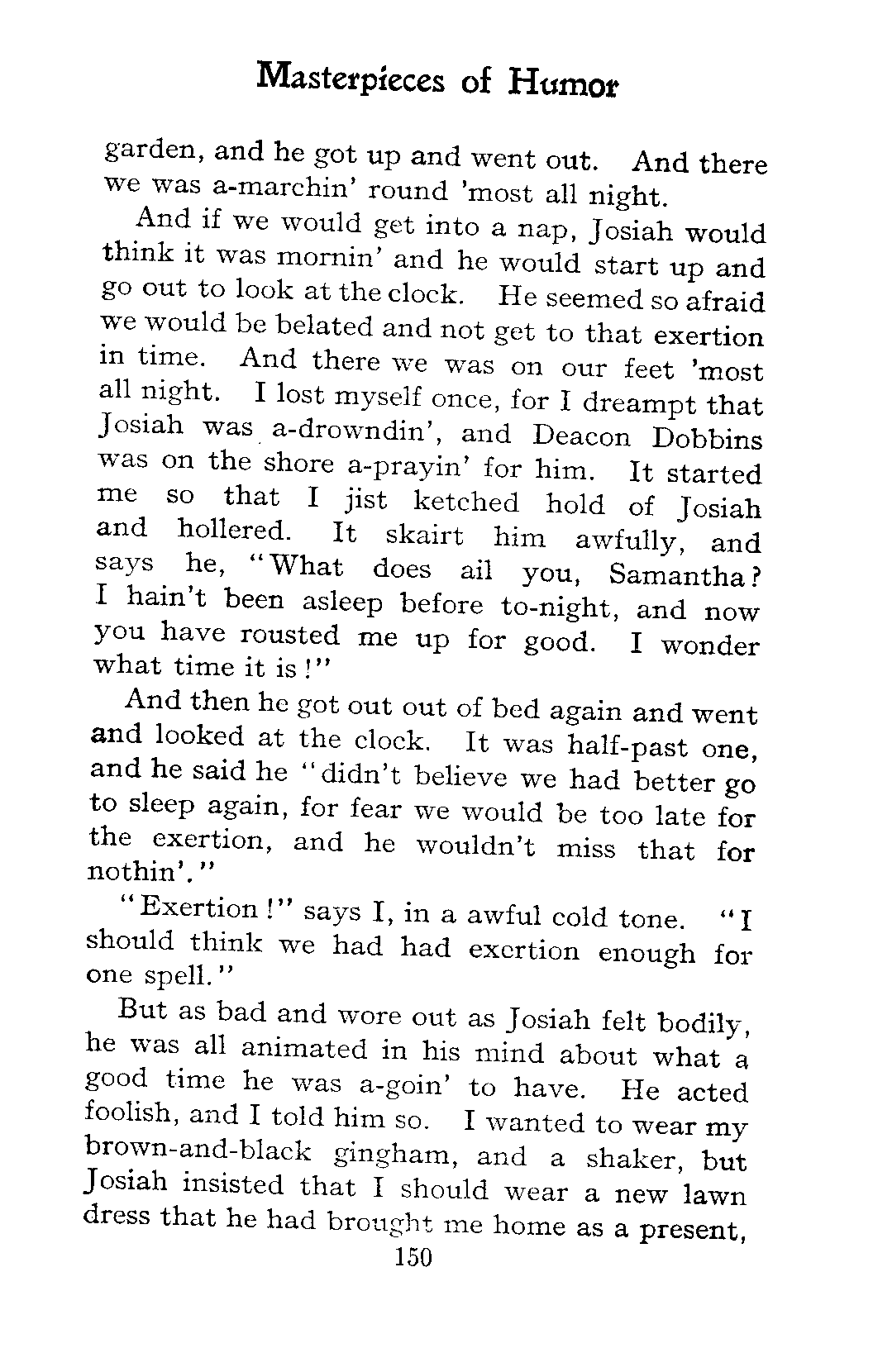 Masterpieces of Humor

garden, and he got up and went out. And there we was a-marchin' round 'most all night.

And if we would get into a nap, Josiah would think it was mornin' and he would start up and go out to look at the clock. He seemed so afraid we would be belated and not get to that exertion in time. And there we was on our feet 'most all night. I lost myself once, for I dreampt that Josiah was a-drowndin', and Deacon Dobbins was on the shore a-prayin' for him. It started me so that I jist ketched hold of Josiah and hollered. It skairt him awfully, and says he, "What does ail you, Samantha? I hain't been asleep before to-night, and now you have rousted me up for good. I wonder what time it is!"

And then he got out out of bed again and went and looked at the clock. It was half-past one, and he said he "didn't believe we had better go to sleep again, for fear we would be too late for the exertion, and he wouldn't miss that for nothin'."

"Exertion!" says I, in a awful cold tone. "I should think we had had exertion enough for one spell."

But as bad and wore out as Josiah felt bodily, he was all animated in his mind about what a good time he was a-goin' to have. He acted foolish, and I told him so. I wanted to wear my brown-and-black gingham, and a shaker, but Josiah insisted that I should wear a new lawn dress that he had brought me home as a present,

150